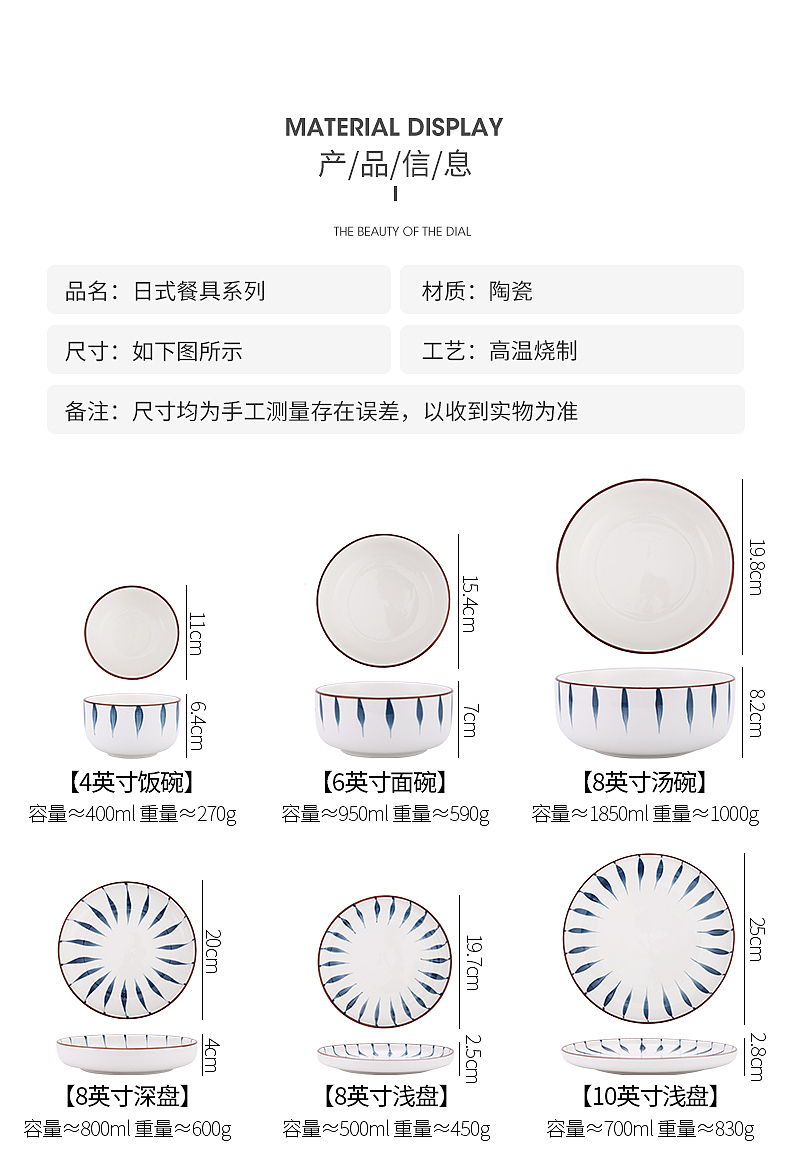 MATERIAL DISPLAY
产/品/信/息

THE BEAUTY OF THE DIAL

品名：日式餐具系列

材质：陶瓷

尺寸：如下图所示

工艺：高温烧制

备注：尺寸均为手工测量存在误差，以收到实物为准

11cm
6.4cm
【4英寸饭碗】
容量≈400ml 重量≈270g

15.4cm
7cm
【6英寸面碗】
容量≈950ml 重量≈590g

19.8cm
8.2cm
【8英寸汤碗】
容量≈1850ml 重量≈1000g

20cm
4cm
【8英寸深盘】
容量≈800ml 重量≈600g

19.7cm
2.5cm
【8英寸浅盘】
容量≈500ml 重量≈450g

25cm
2.8cm
【10英寸浅盘】
容量≈700ml 重量≈830g